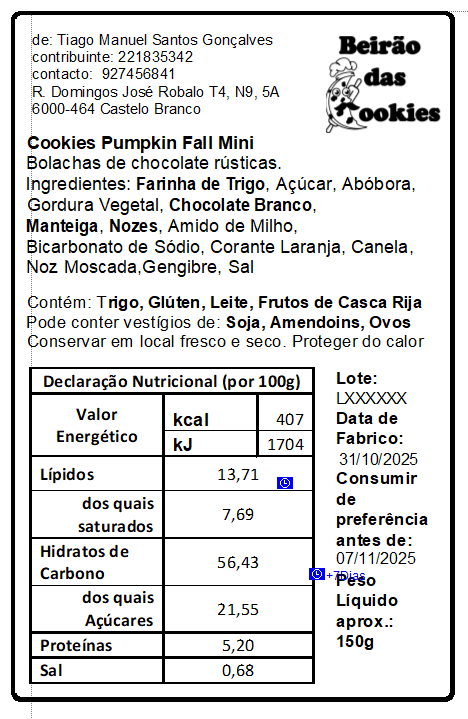 de: Tiago Manuel Santos Gonçalves
contribuinte: 221835342
contacto: 927456841
R. Domingos José Robalo T4, N9, 5A
6000-464 Castelo Branco

Beirão das Cookies

Cookies Pumpkin Fall Mini
Bolachas de chocolate rústicas.
Ingredientes: Farinha de Trigo, Açúcar, Abóbora, Gordura Vegetal, Chocolate Branco, Manteiga, Nozes, Amido de Milho, Bicarbonato de Sódio, Corante Laranja, Canela, Noz Moscada,Gengibre, Sal

Contém: Trigo, Glúten, Leite, Frutos de Casca Rija
Pode conter vestígios de: Soja, Amendoins, Ovos
Conservar em local fresco e seco. Proteger do calor

| Declaração Nutricional (por 100g) | | |
|---|---|---|
| Valor Energético | kcal | 407 |
| | kJ | 1704 |
| Lípidos | 13,71 | |
| dos quais saturados | 7,69 | |
| Hidratos de Carbono | 56,43 | |
| dos quais Açúcares | 21,55 | |
| Proteínas | 5,20 | |
| Sal | 0,68 | |

Lote:
LXXXXXX
Data de Fabrico:
31/10/2025
Consumir de preferência antes de:
07/11/2025
+7Dias
Peso Líquido aprox.:
150g